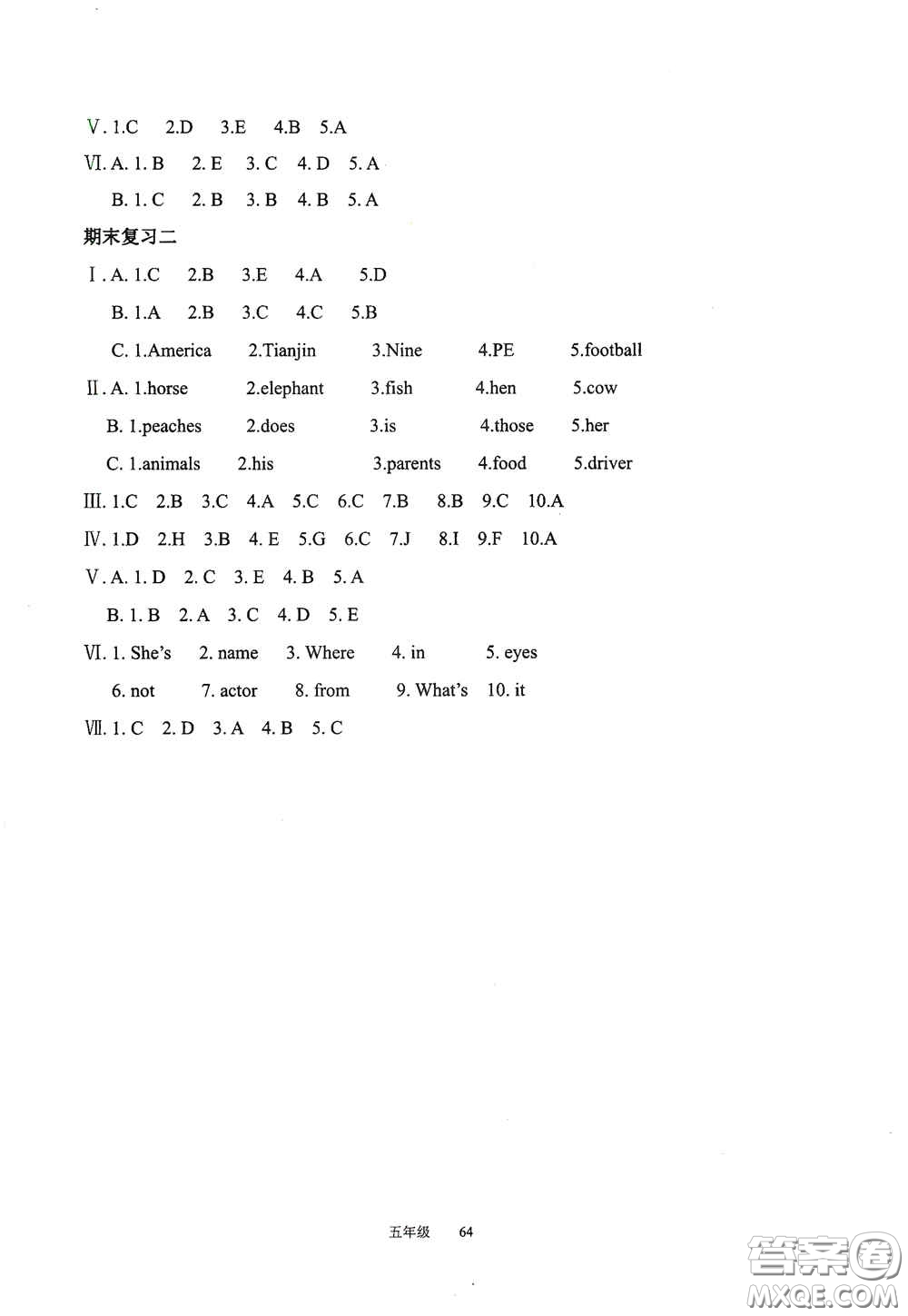 Ⅴ. 1.C 2.D 3.E 4.B 5.A

Ⅵ. A. 1. B 2. E 3. C 4. D 5. A

B. 1. C 2. B 3. B 4. B 5. A

期末复习二

Ⅰ. A. 1.C 2.B 3.E 4.A 5.D

B. 1.A 2.B 3.C 4.C 5.B

C. 1.America 2.Tianjin 3.Nine 4.PE 5.football

Ⅱ. A. 1.horse 2.elephant 3.fish 4.hen 5.cow

B. 1.peaches 2.does 3.is 4.those 5.her

C. 1.animals 2.his 3.parents 4.food 5.driver

Ⅲ. 1.C 2.B 3.C 4.A 5.C 6.C 7.B 8.B 9.C 10.A

Ⅳ. 1.D 2.H 3.B 4. E 5.G 6.C 7.J 8.I 9.F 10.A

Ⅴ. A. 1. D 2. C 3. E 4. B 5. A

B. 1. B 2. A 3. C 4. D 5. E

Ⅵ. 1. She's 2. name 3. Where 4. in 5. eyes

6. not 7. actor 8. from 9. What's 10. it

Ⅶ. 1. C 2. D 3. A 4. B 5. C

五年级 64

答案圈 MXQE.COM